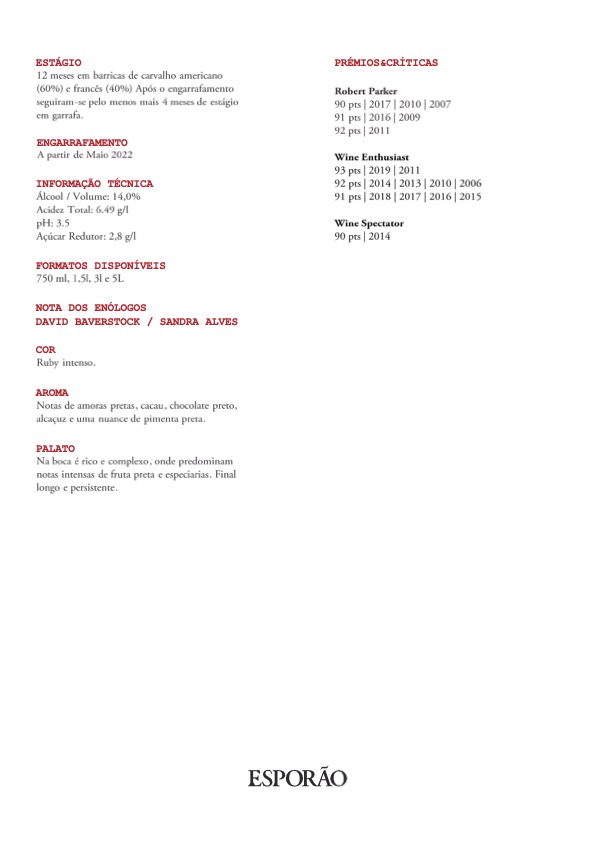 ESTÁGIO
12 meses em barricas de carvalho americano (60%) e francês (40%) Após o engarrafamento seguiram-se pelo menos mais 4 meses de estágio em garrafa.

ENGARRAFAMENTO
A partir de Maio 2022

INFORMAÇÃO TÉCNICA
Álcool / Volume: 14,0%
Acidez Total: 6.49 g/l
pH: 3.5
Açúcar Redutor: 2,8 g/l

FORMATOS DISPONÍVEIS
750 ml, 1,5l, 3l e 5L

NOTA DOS ENÓLOGOS
DAVID BAVERSTOCK / SANDRA ALVES

COR
Ruby intenso.

AROMA
Notas de amoras pretas, cacau, chocolate preto, alcaçuz e uma nuance de pimenta preta.

PALATO
Na boca é rico e complexo, onde predominam notas intensas de fruta preta e especiarias. Final longo e persistente.

PRÉMIOS&CRÍTICAS

Robert Parker
90 pts | 2017 | 2010 | 2007
91 pts | 2016 | 2009
92 pts | 2011

Wine Enthusiast
93 pts | 2019 | 2011
92 pts | 2014 | 2013 | 2010 | 2006
91 pts | 2018 | 2017 | 2016 | 2015

Wine Spectator
90 pts | 2014

ESPORÃO